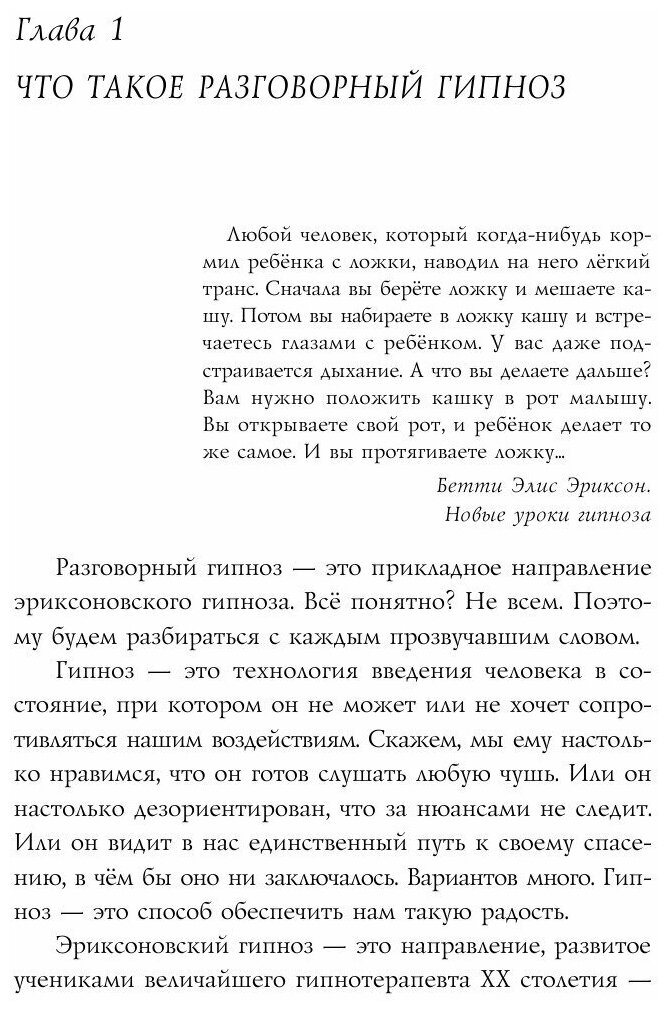 Глава 1

ЧТО ТАКОЕ РАЗГОВОРНЫЙ ГИПНОЗ

Любой человек, который когда-нибудь кормил ребёнка с ложки, наводил на него лёгкий транс. Сначала вы берёте ложку и мешаете кашу. Потом вы набираете в ложку кашу и встречаетесь глазами с ребёнком. У вас даже подстраивается дыхание. А что вы делаете дальше? Вам нужно положить кашку в рот малышу. Вы открываете свой рот, и ребёнок делает то же самое. И вы протягиваете ложку...

Бетти Элис Эриксон.
Новые уроки гипноза

Разговорный гипноз — это прикладное направление эриксоновского гипноза. Всё понятно? Не всем. Поэтому будем разбираться с каждым прозвучавшим словом.

Гипноз — это технология введения человека в состояние, при котором он не может или не хочет сопротивляться нашим воздействиям. Скажем, мы ему настолько нравимся, что он готов слушать любую чушь. Или он настолько дезориентирован, что за нюансами не следит. Или он видит в нас единственный путь к своему спасению, в чём бы оно ни заключалось. Вариантов много. Гипноз — это способ обеспечить нам такую радость.

Эриксоновский гипноз — это направление, развитое учениками величайшего гипнотерапевта XX столетия —